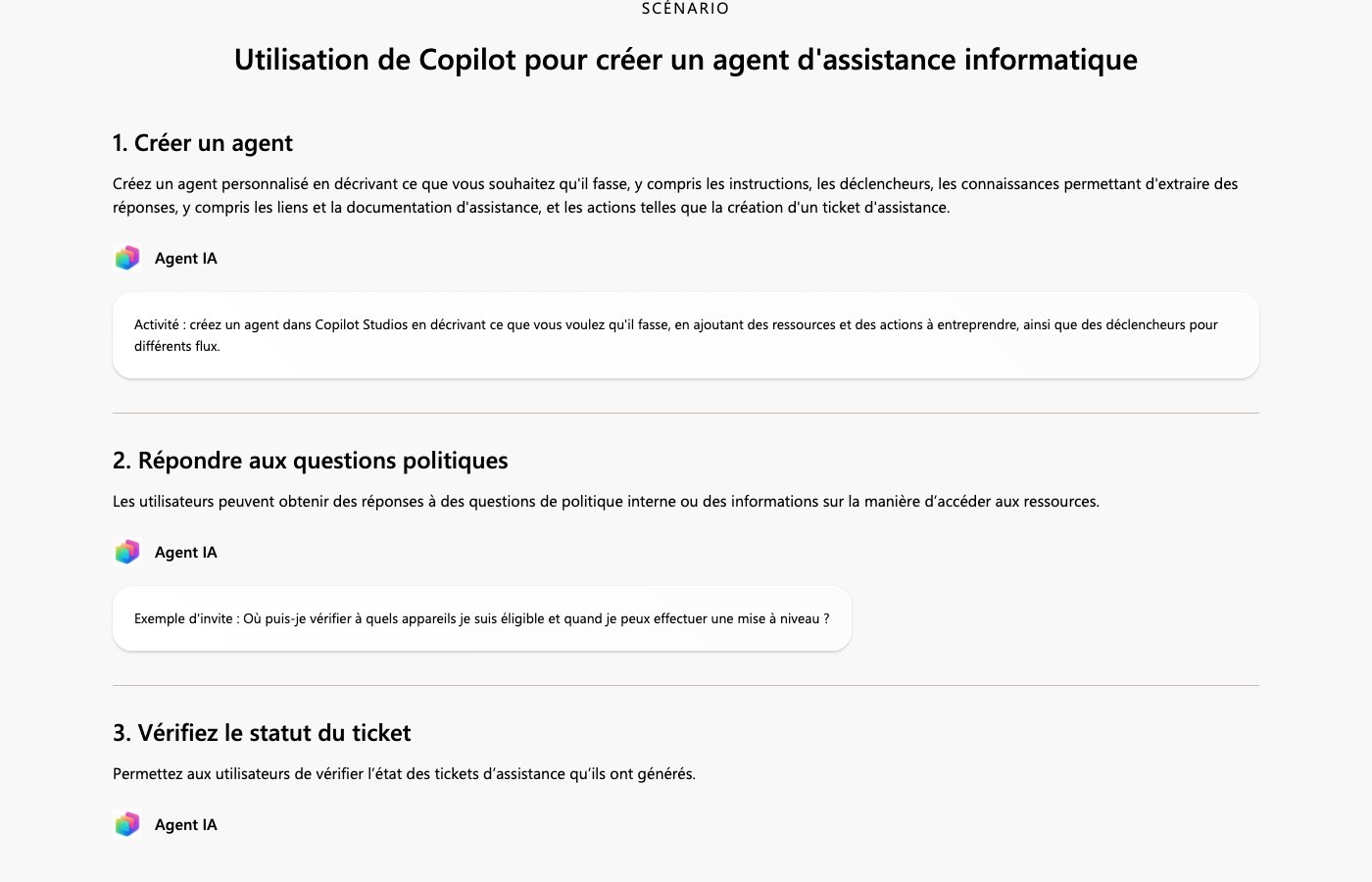 SCÉNARIO

Utilisation de Copilot pour créer un agent d'assistance informatique

1. Créer un agent

Créez un agent personnalisé en décrivant ce que vous souhaitez qu'il fasse, y compris les instructions, les déclencheurs, les connaissances permettant d'extraire des réponses, y compris les liens et la documentation d'assistance, et les actions telles que la création d'un ticket d'assistance.

Agent IA

Activité : créez un agent dans Copilot Studios en décrivant ce que vous voulez qu'il fasse, en ajoutant des ressources et des actions à entreprendre, ainsi que des déclencheurs pour différents flux.

2. Répondre aux questions politiques

Les utilisateurs peuvent obtenir des réponses à des questions de politique interne ou des informations sur la manière d'accéder aux ressources.

Agent IA

Exemple d'invite : Où puis-je vérifier à quels appareils je suis éligible et quand je peux effectuer une mise à niveau ?

3. Vérifiez le statut du ticket

Permettez aux utilisateurs de vérifier l'état des tickets d'assistance qu'ils ont générés.

Agent IA